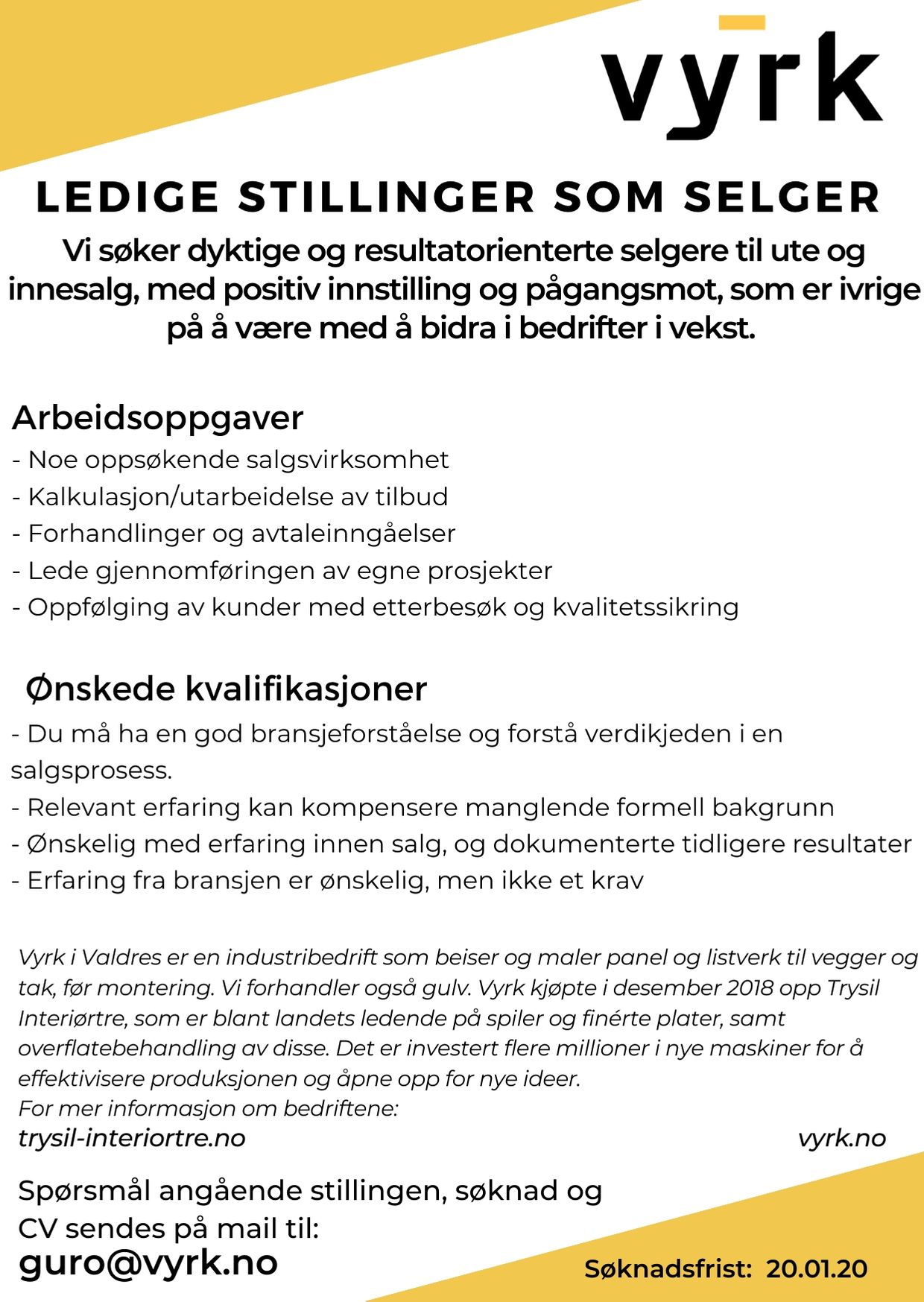 vyrk

LEDIGE STILLINGER SOM SELGER

Vi søker dyktige og resultatorienterte selgere til ute og innesalg, med positiv innstilling og pågangsmot, som er ivrige på å være med å bidra i bedrifter i vekst.

Arbeidsoppgaver
- Noe oppsøkende salgsvirksomhet
- Kalkulasjon/utarbeidelse av tilbud
- Forhandlinger og avtaleinngåelser
- Lede gjennomføringen av egne prosjekter
- Oppfølging av kunder med etterbesøk og kvalitetssikring

Ønskede kvalifikasjoner
- Du må ha en god bransjeforståelse og forstå verdikjeden i en salgsprosess.
- Relevant erfaring kan kompensere manglende formell bakgrunn
- Ønskelig med erfaring innen salg, og dokumenterte tidligere resultater
- Erfaring fra bransjen er ønskelig, men ikke et krav

Vyrk i Valdres er en industribedrift som beiser og maler panel og listverk til vegger og tak, før montering. Vi forhandler også gulv. Vyrk kjøpte i desember 2018 opp Trysil Interiørtre, som er blant landets ledende på spiler og finérte plater, samt overflatebehandling av disse. Det er investert flere millioner i nye maskiner for å effektivisere produksjonen og åpne opp for nye ideer.
For mer informasjon om bedriftene:
trysil-interiortre.no
vyrk.no

Spørsmål angående stillingen, søknad og CV sendes på mail til:
guro@vyrk.no

Søknadsfrist: 20.01.20